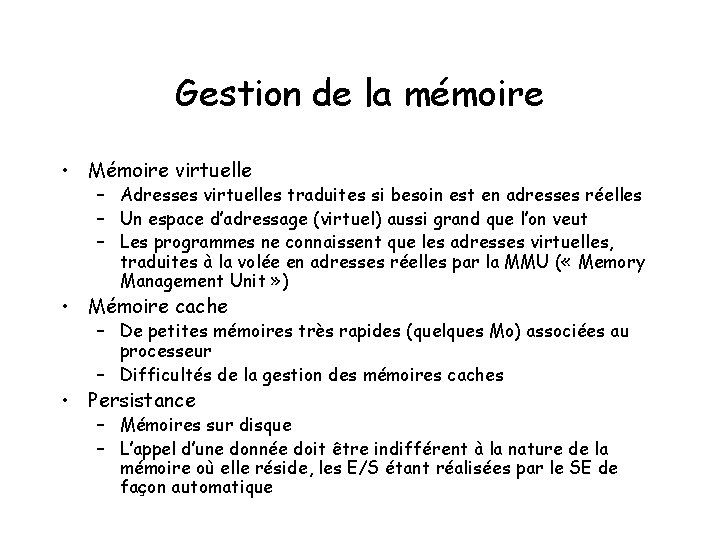 Gestion de la mémoire

• Mémoire virtuelle
  – Adresses virtuelles traduites si besoin est en adresses réelles
  – Un espace d'adressage (virtuel) aussi grand que l'on veut
  – Les programmes ne connaissent que les adresses virtuelles, traduites à la volée en adresses réelles par la MMU (« Memory Management Unit »)
• Mémoire cache
  – De petites mémoires très rapides (quelques Mo) associées au processeur
  – Difficultés de la gestion des mémoires caches
• Persistance
  – Mémoires sur disque
  – L'appel d'une donnée doit être indifférent à la nature de la mémoire où elle réside, les E/S étant réalisées par le SE de façon automatique